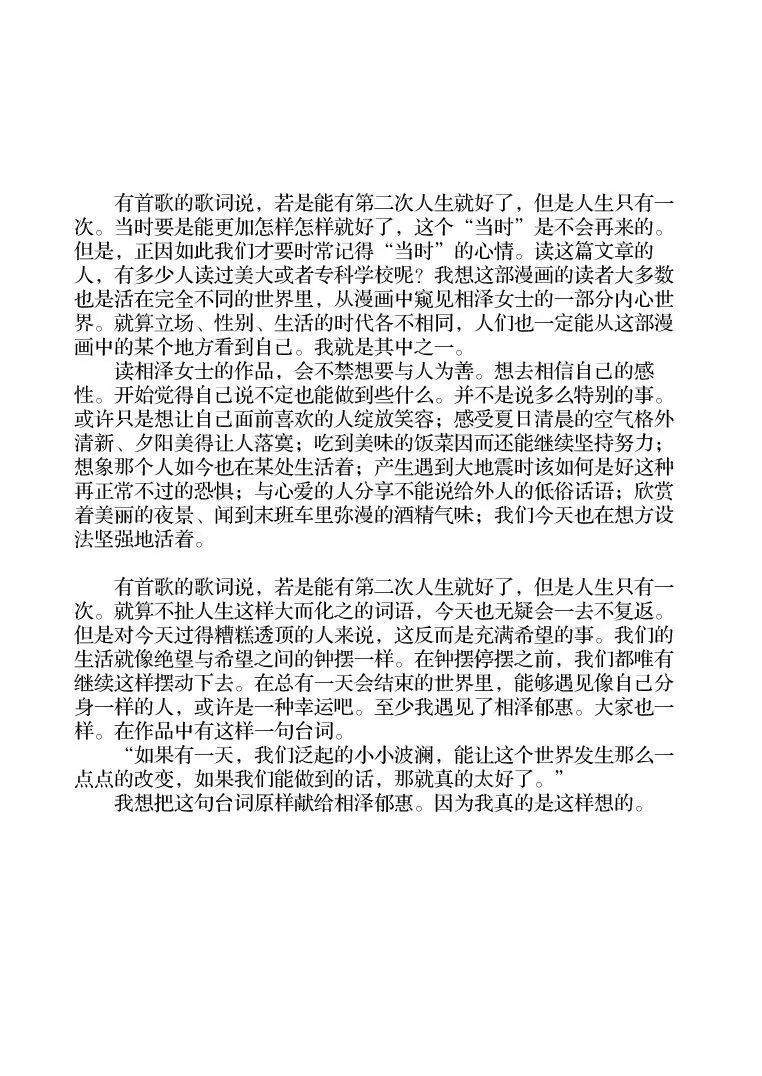 有首歌的歌词说，若是能有第二次人生就好了，但是人生只有一次。当时要是能更加怎样怎样就好了，这个“当时”是不会再来的。但是，正因如此我们才要时常记得“当时”的心情。读这篇文章的人，有多少人读过美大或者专科学校呢？我想这部漫画的读者大多数也是活在完全不同的世界里，从漫画中窥见相泽女士的一部分内心世界。就算立场、性别、生活的时代各不相同，人们也一定能从这部漫画中的某个地方看到自己。我就是其中之一。

读相泽女士的作品，会不禁想要与人为善。想去相信自己的感性。开始觉得自己说不定也能做到些什么。并不是说多么特别的事。或许只是想让自己面前喜欢的人绽放笑容；感受夏日清晨的空气格外清新、夕阳美得让人落寞；吃到美味的饭菜因而还能继续坚持努力；想象那个人如今也在某处生活着；产生遇到大地震时该如何是好这种再正常不过的恐惧；与心爱的人分享不能说给外人的低俗话语；欣赏着美丽的夜景、闻到末班车里弥漫的酒精气味；我们今天也在想方设法坚强地活着。

有首歌的歌词说，若是能有第二次人生就好了，但是人生只有一次。就算不扯人生这样大而化之的词语，今天也无疑会一去不复返。但是对今天过得糟糕透顶的人来说，这反而是充满希望的事。我们的生活就像绝望与希望之间的钟摆一样。在钟摆停摆之前，我们都唯有继续这样摆动下去。在总有一天会结束的世界里，能够遇见像自己分身一样的人，或许是一种幸运吧。至少我遇见了相泽郁惠。大家也一样。在作品中有这样一句台词。

“如果有一天，我们泛起的小小波澜，能让这个世界发生那么一点点的改变，如果我们能做到的话，那就真的太好了。”

我想把这句台词原样献给相泽郁惠。因为我真的是这样想的。